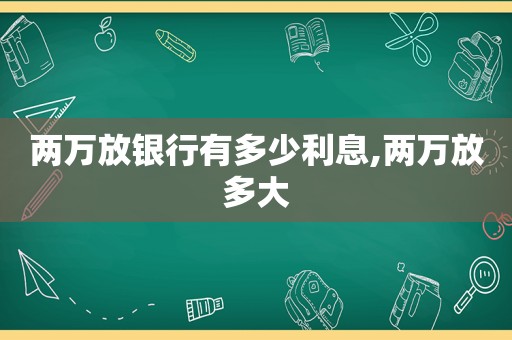 两万放银行有多少利息,两万放多大